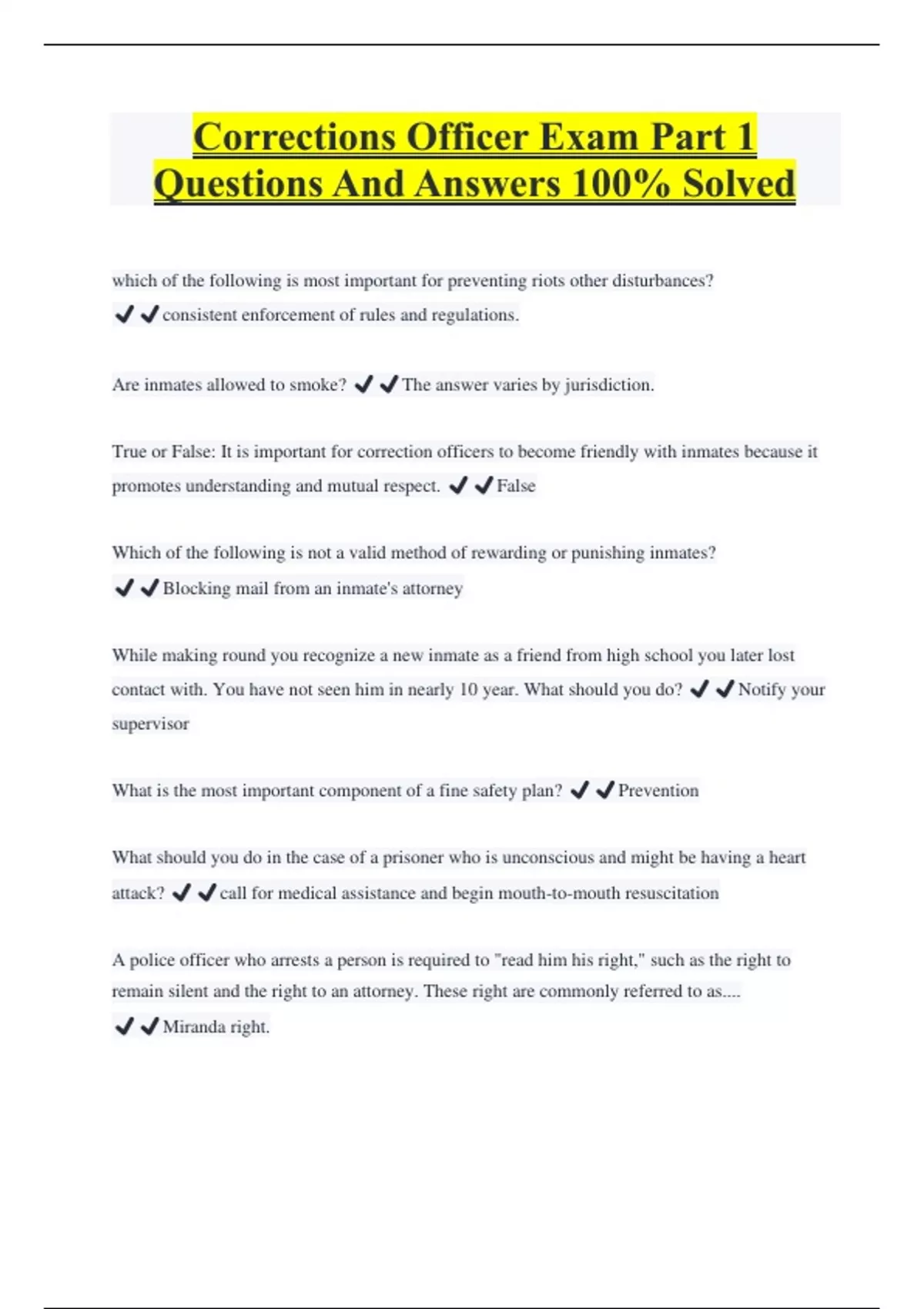 Corrections Officer Exam Part 1 Questions And Answers 100% Solved

which of the following is most important for preventing riots other disturbances? ✔✔consistent enforcement of rules and regulations.

Are inmates allowed to smoke? ✔✔The answer varies by jurisdiction.

True or False: It is important for correction officers to become friendly with inmates because it promotes understanding and mutual respect. ✔✔False

Which of the following is not a valid method of rewarding or punishing inmates? ✔✔Blocking mail from an inmate's attorney

While making round you recognize a new inmate as a friend from high school you later lost contact with. You have not seen him in nearly 10 year. What should you do? ✔✔Notify your supervisor

What is the most important component of a fine safety plan? ✔✔Prevention

What should you do in the case of a prisoner who is unconscious and might be having a heart attack? ✔✔call for medical assistance and begin mouth-to-mouth resuscitation

A police officer who arrests a person is required to "read him his right," such as the right to remain silent and the right to an attorney. These right are commonly referred to as.... ✔✔Miranda right.